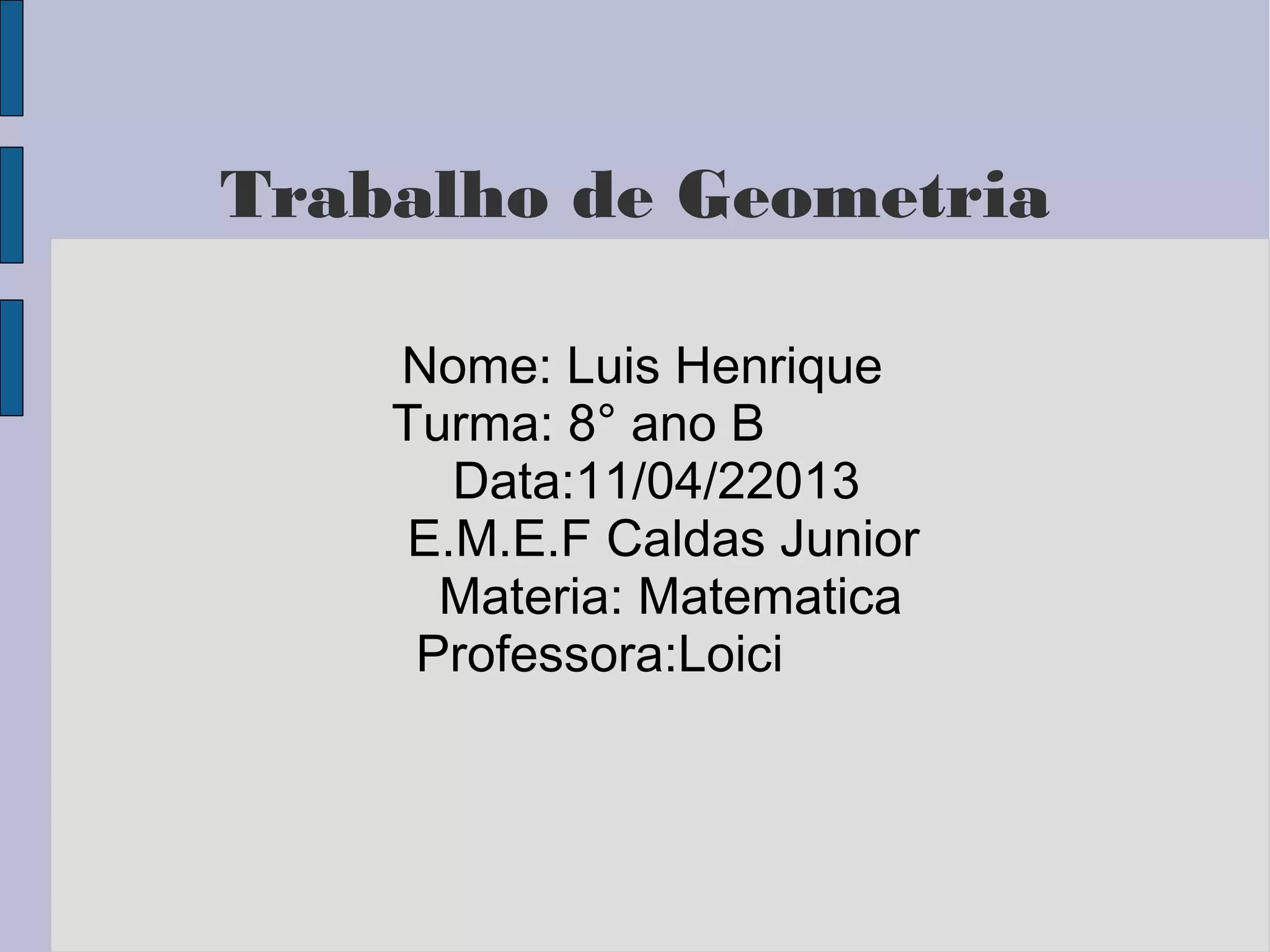 Trabalho de Geometria

Nome: Luis Henrique
Turma: 8° ano B
Data:11/04/22013
E.M.E.F Caldas Junior
Materia: Matematica
Professora:Loici